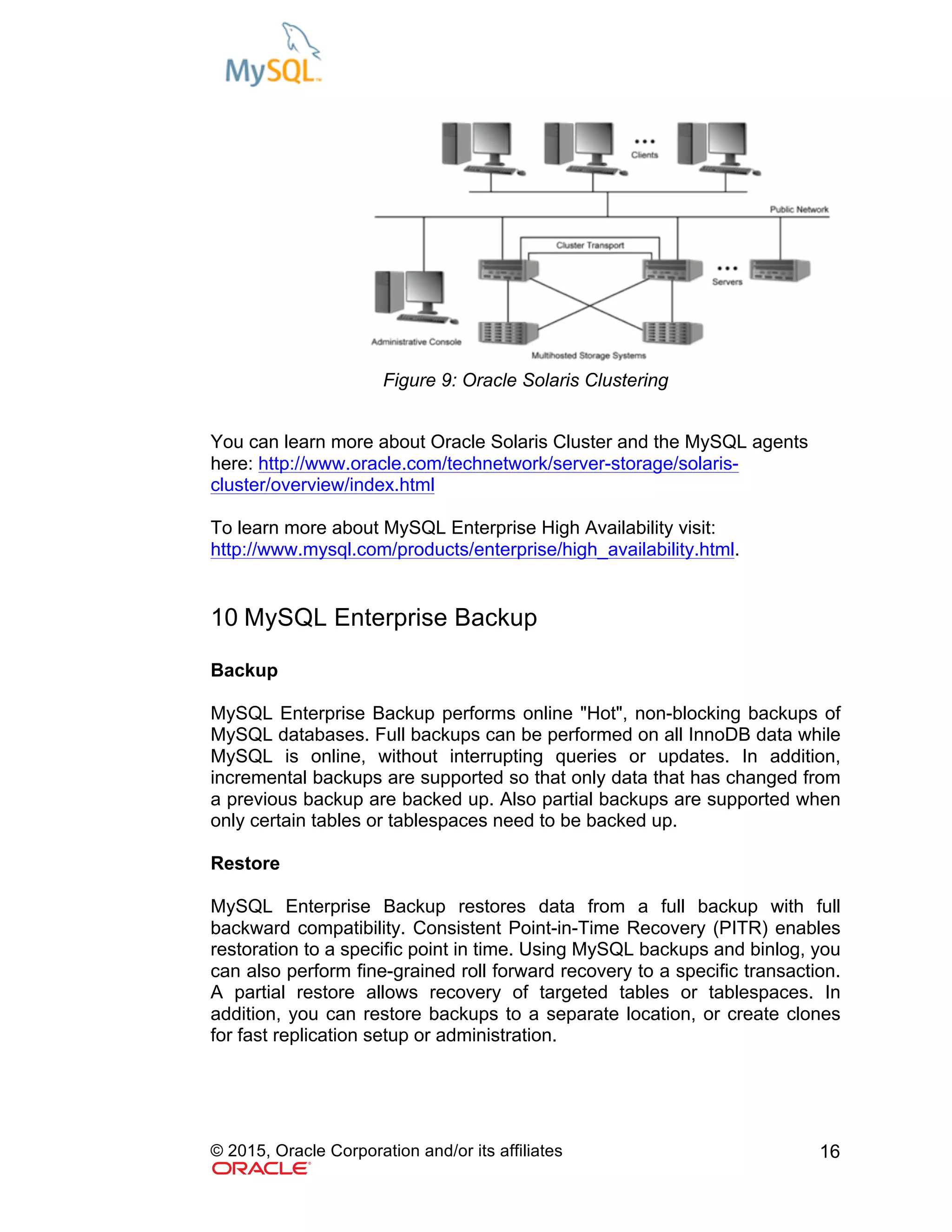 MySQL

Clients

Public Network

Cluster Transport

Servers

Administrative Console

Multihosted Storage Systems

Figure 9: Oracle Solaris Clustering

You can learn more about Oracle Solaris Cluster and the MySQL agents here: http://www.oracle.com/technetwork/server-storage/solaris-cluster/overview/index.html

To learn more about MySQL Enterprise High Availability visit: http://www.mysql.com/products/enterprise/high_availability.html.

10 MySQL Enterprise Backup

Backup

MySQL Enterprise Backup performs online "Hot", non-blocking backups of MySQL databases. Full backups can be performed on all InnoDB data while MySQL is online, without interrupting queries or updates. In addition, incremental backups are supported so that only data that has changed from a previous backup are backed up. Also partial backups are supported when only certain tables or tablespaces need to be backed up.

Restore

MySQL Enterprise Backup restores data from a full backup with full backward compatibility. Consistent Point-in-Time Recovery (PITR) enables restoration to a specific point in time. Using MySQL backups and binlog, you can also perform fine-grained roll forward recovery to a specific transaction. A partial restore allows recovery of targeted tables or tablespaces. In addition, you can restore backups to a separate location, or create clones for fast replication setup or administration.

© 2015, Oracle Corporation and/or its affiliates
ORACLE
16